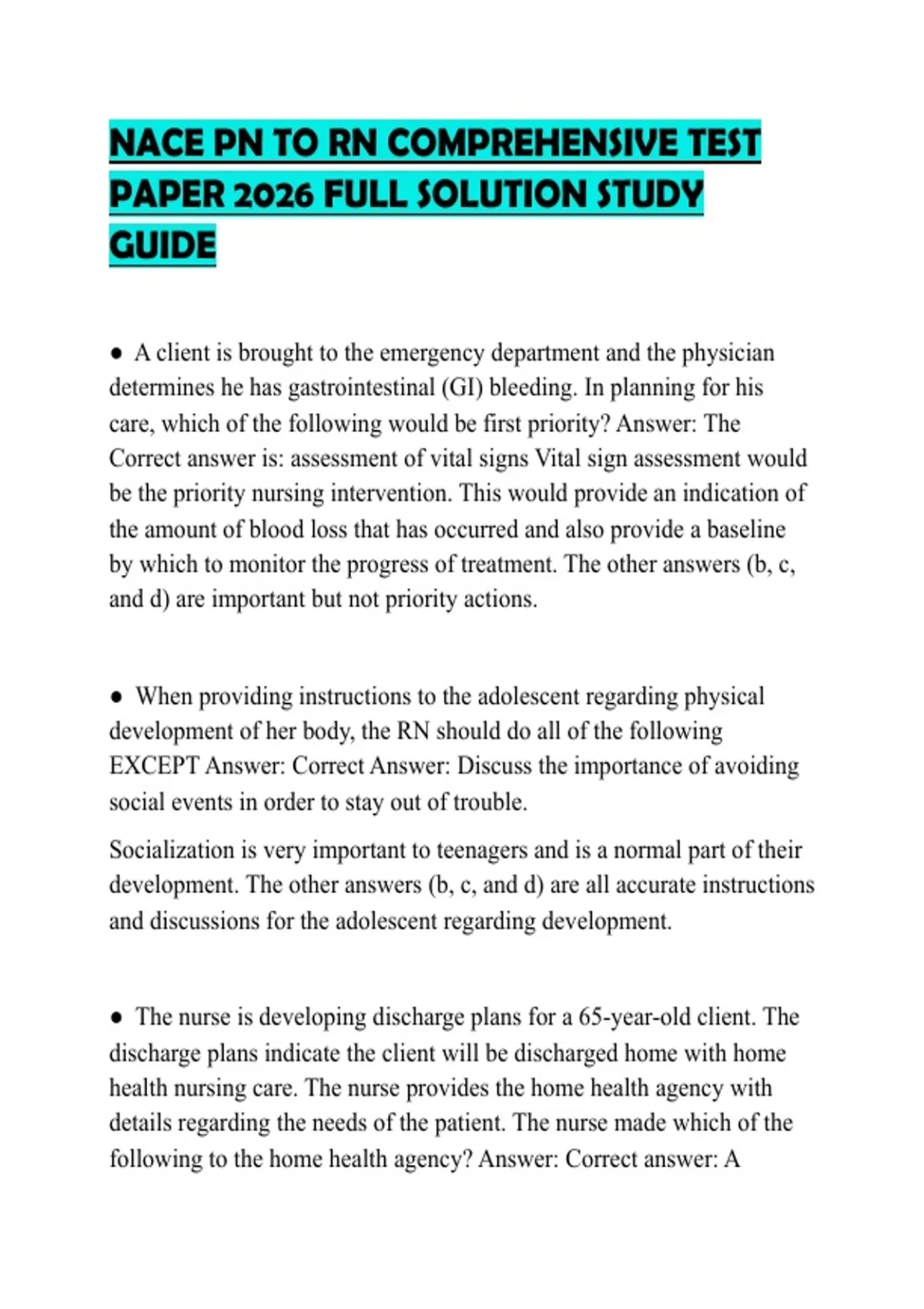 NACE PN TO RN COMPREHENSIVE TEST PAPER 2026 FULL SOLUTION STUDY GUIDE

● A client is brought to the emergency department and the physician determines he has gastrointestinal (GI) bleeding. In planning for his care, which of the following would be first priority? Answer: The Correct answer is: assessment of vital signs Vital sign assessment would be the priority nursing intervention. This would provide an indication of the amount of blood loss that has occurred and also provide a baseline by which to monitor the progress of treatment. The other answers (b, c, and d) are important but not priority actions.

● When providing instructions to the adolescent regarding physical development of her body, the RN should do all of the following EXCEPT Answer: Correct Answer: Discuss the importance of avoiding social events in order to stay out of trouble.

Socialization is very important to teenagers and is a normal part of their development. The other answers (b, c, and d) are all accurate instructions and discussions for the adolescent regarding development.

● The nurse is developing discharge plans for a 65-year-old client. The discharge plans indicate the client will be discharged home with home health nursing care. The nurse provides the home health agency with details regarding the needs of the patient. The nurse made which of the following to the home health agency? Answer: Correct answer: A